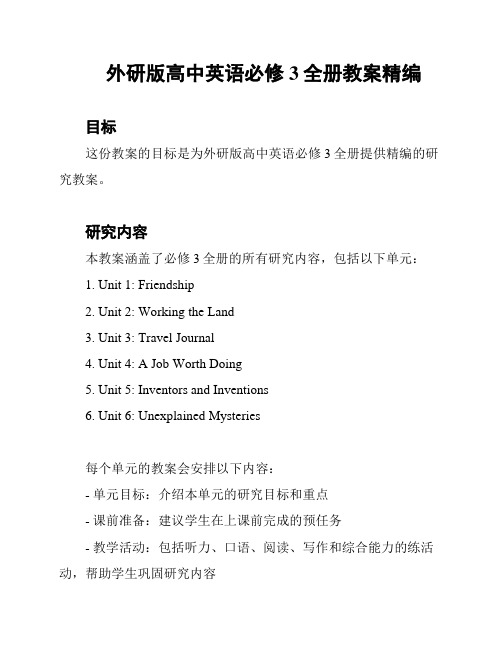 外研版高中英语必修 3 全册教案精编

目标

这份教案的目标是为外研版高中英语必修 3 全册提供精编的研究教案。

研究内容

本教案涵盖了必修 3 全册的所有研究内容，包括以下单元：

1. Unit 1: Friendship

2. Unit 2: Working the Land

3. Unit 3: Travel Journal

4. Unit 4: A Job Worth Doing

5. Unit 5: Inventors and Inventions

6. Unit 6: Unexplained Mysteries

每个单元的教案会安排以下内容：

- 单元目标：介绍本单元的研究目标和重点

- 课前准备：建议学生在上课前完成的预任务

- 教学活动：包括听力、口语、阅读、写作和综合能力的练活动，帮助学生巩固研究内容